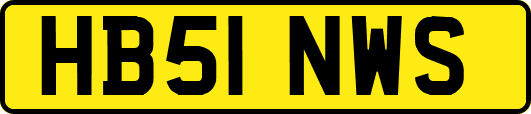 HB51 NWS